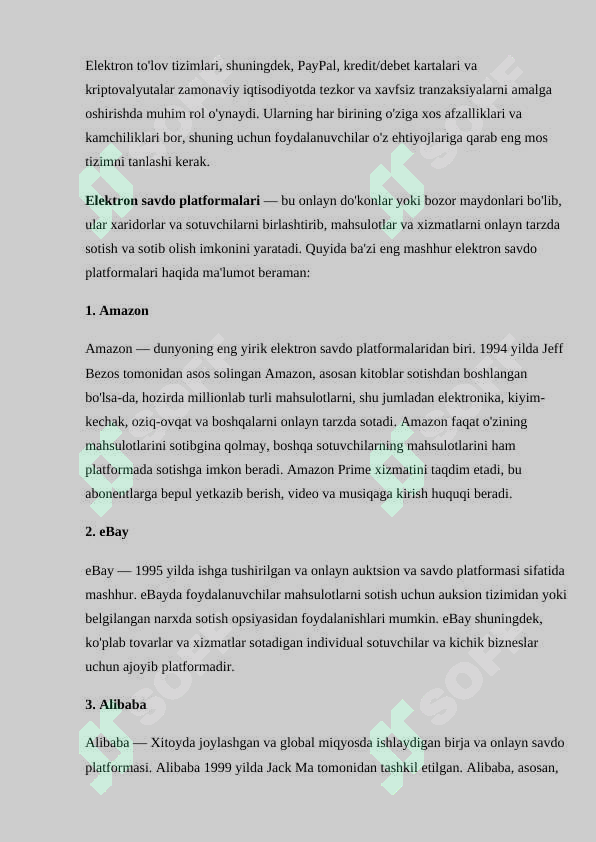 Elektron to'lov tizimlari, shuningdek, PayPal, kredit/debet kartalari va kriptovalyutalar zamonaviy iqtisodiyotda tezkor va xavfsiz tranzaksiyalarni amalga oshirishda muhim rol o'ynaydi. Ularning har birining o'ziga xos afzalliklari va kamchiliklari bor, shuning uchun foydalanuvchilar o'z ehtiyojlariga qarab eng mos tizimni tanlashi kerak.

Elektron savdo platformalari — bu onlayn do'konlar yoki bozor maydonlari bo'lib, ular xaridorlar va sotuvchilarni birlashtirib, mahsulotlar va xizmatlarni onlayn tarzda sotish va sotib olish imkonini yaratadi. Quyida ba'zi eng mashhur elektron savdo platformalari haqida ma'lumot beraman:

1. Amazon

Amazon — dunyoning eng yirik elektron savdo platformalaridan biri. 1994 yilda Jeff Bezos tomonidan asos solingan Amazon, asosan kitoblar sotishdan boshlangan bo'lsa-da, hozirda millionlab turli mahsulotlarni, shu jumladan elektronika, kiyim-kechak, oziq-ovqat va boshqalarni onlayn tarzda sotadi. Amazon faqat o'zining mahsulotlarini sotibgina qolmay, boshqa sotuvchilarning mahsulotlarini ham platformada sotishga imkon beradi. Amazon Prime xizmatini taqdim etadi, bu abonentlarga bepul yetkazib berish, video va musiqaga kirish huquqi beradi.

2. eBay

eBay — 1995 yilda ishga tushirilgan va onlayn auktsion va savdo platformasi sifatida mashhur. eBayda foydalanuvchilar mahsulotlarni sotish uchun auksion tizimidan yoki belgilangan narxda sotish opsiyasidan foydalanishlari mumkin. eBay shuningdek, ko'plab tovarlar va xizmatlar sotadigan individual sotuvchilar va kichik bizneslar uchun ajoyib platformadir.

3. Alibaba

Alibaba — Xitoyda joylashgan va global miqyosda ishlaydigan birja va onlayn savdo platformasi. Alibaba 1999 yilda Jack Ma tomonidan tashkil etilgan. Alibaba, asosan,